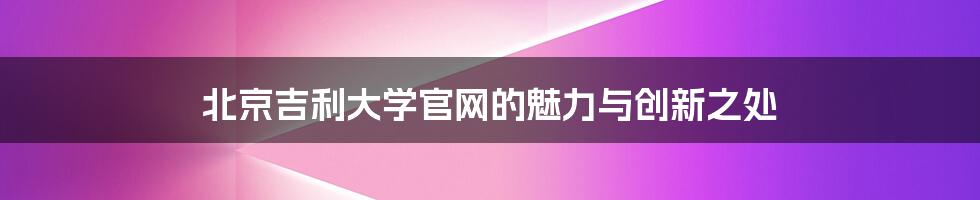 北京吉利大学官网的魅力与创新之处